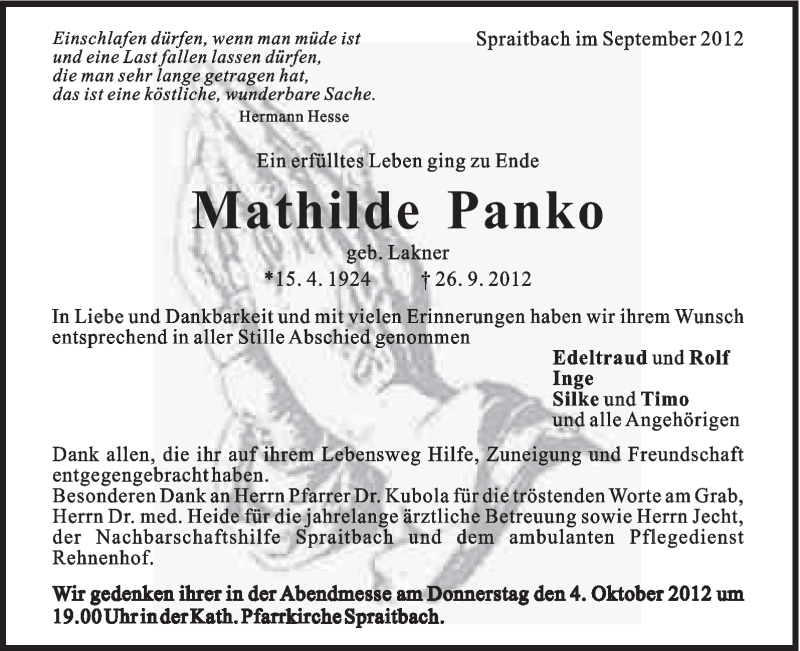 Einschlafen dürfen, wenn man müde ist
und eine Last fallen lassen dürfen,
die man sehr lange getragen hat,
das ist eine köstliche, wunderbare Sache.
Hermann Hesse

Spraitbach im September 2012

Ein erfülltes Leben ging zu Ende

Mathilde Panko

geb. Lakner

*15. 4. 1924 † 26. 9. 2012

In Liebe und Dankbarkeit und mit vielen Erinnerungen haben wir ihrem Wunsch entsprechend in aller Stille Abschied genommen

Edeltraud und Rolf
Inge
Silke und Timo
und alle Angehörigen

Dank allen, die ihr auf ihrem Lebensweg Hilfe, Zuneigung und Freundschaft entgegengebracht haben.
Besonderen Dank an Herrn Pfarrer Dr. Kubola für die tröstenden Worte am Grab, Herrn Dr. med. Heide für die jahrelange ärztliche Betreuung sowie Herrn Jecht, der Nachbarschaftshilfe Spraitbach und dem ambulanten Pflegedienst Rehnenhof.

Wir gedenken ihrer in der Abendmesse am Donnerstag den 4. Oktober 2012 um 19.00 Uhr in der Kath. Pfarrkirche Spraitbach.